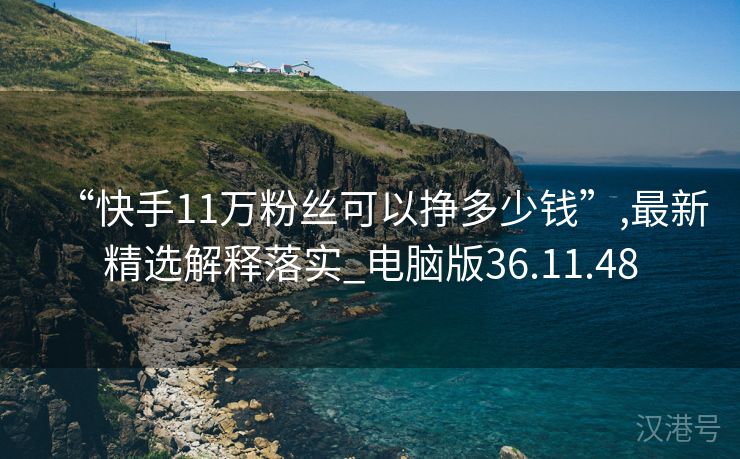 “快手11万粉丝可以挣多少钱”,最新精选解释落实_电脑版36.11.48

汉港号